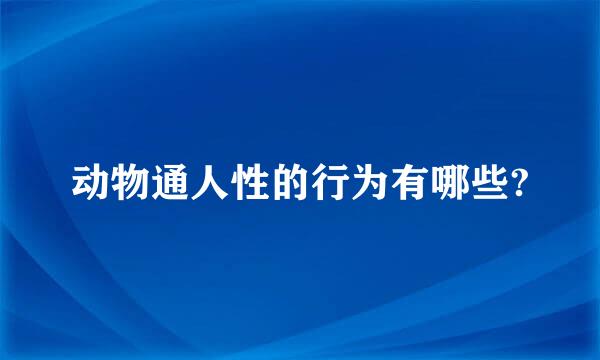 动物通人性的行为有哪些?